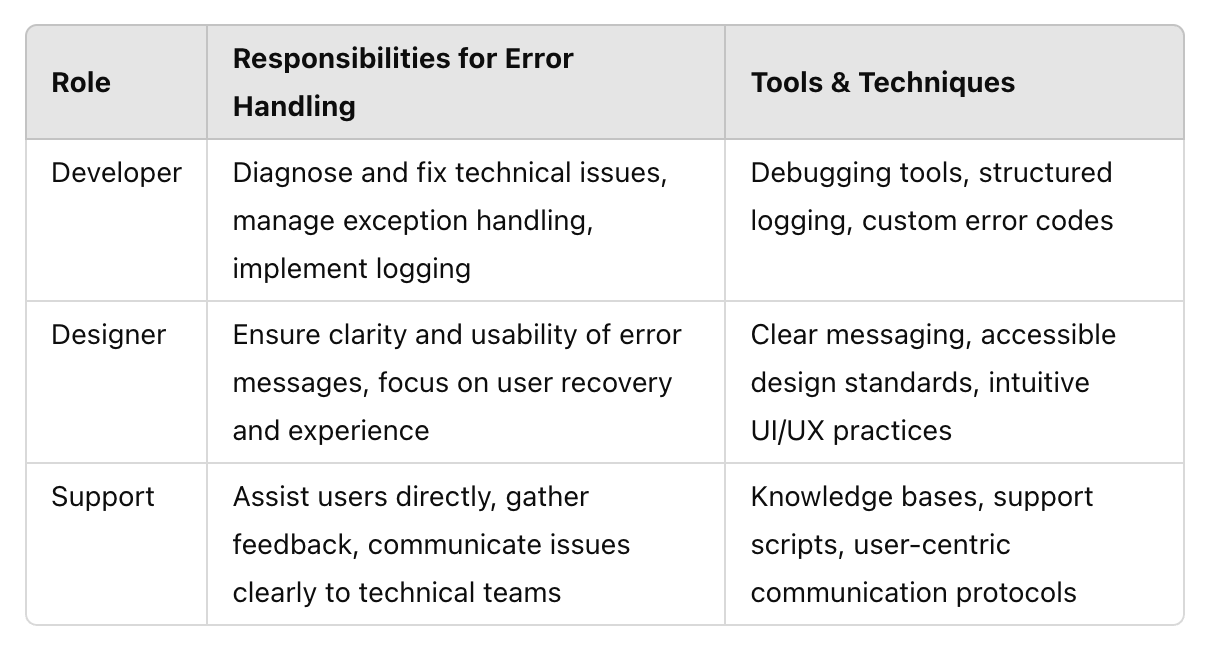 | Role | Responsibilities for Error Handling | Tools & Techniques |
|---|---|---|
| Developer | Diagnose and fix technical issues, manage exception handling, implement logging | Debugging tools, structured logging, custom error codes |
| Designer | Ensure clarity and usability of error messages, focus on user recovery and experience | Clear messaging, accessible design standards, intuitive UI/UX practices |
| Support | Assist users directly, gather feedback, communicate issues clearly to technical teams | Knowledge bases, support scripts, user-centric communication protocols |